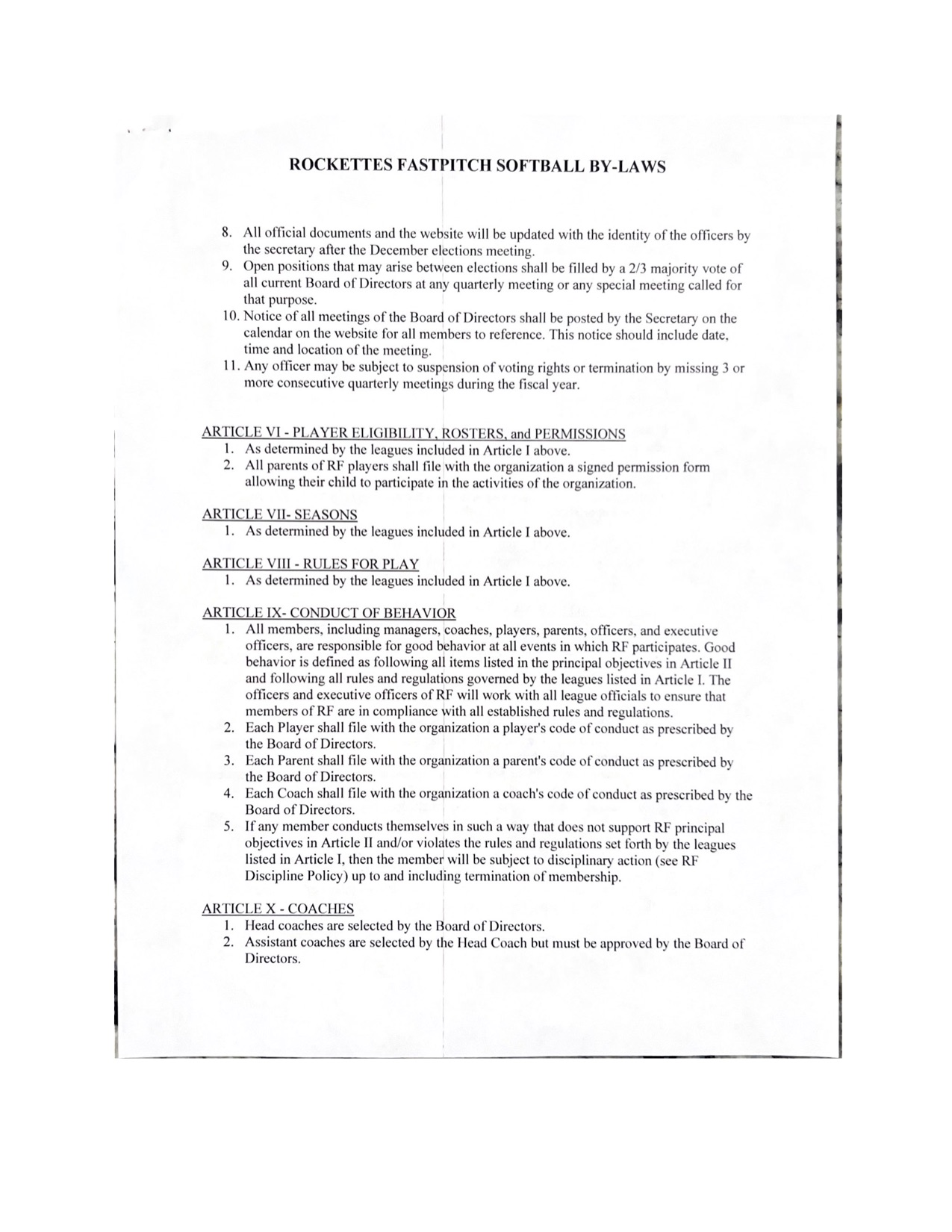 ROCKETTES FASTPITCH SOFTBALL BY-LAWS

8. All official documents and the website will be updated with the identity of the officers by the secretary after the December elections meeting.
9. Open positions that may arise between elections shall be filled by a 2/3 majority vote of all current Board of Directors at any quarterly meeting or any special meeting called for that purpose.
10. Notice of all meetings of the Board of Directors shall be posted by the Secretary on the calendar on the website for all members to reference. This notice should include date, time and location of the meeting.
11. Any officer may be subject to suspension of voting rights or termination by missing 3 or more consecutive quarterly meetings during the fiscal year.

ARTICLE VI - PLAYER ELIGIBILITY, ROSTERS, and PERMISSIONS
1. As determined by the leagues included in Article I above.
2. All parents of RF players shall file with the organization a signed permission form allowing their child to participate in the activities of the organization.

ARTICLE VII- SEASONS
1. As determined by the leagues included in Article I above.

ARTICLE VIII - RULES FOR PLAY
1. As determined by the leagues included in Article I above.

ARTICLE IX- CONDUCT OF BEHAVIOR
1. All members, including managers, coaches, players, parents, officers, and executive officers, are responsible for good behavior at all events in which RF participates. Good behavior is defined as following all items listed in the principal objectives in Article II and following all rules and regulations governed by the leagues listed in Article I. The officers and executive officers of RF will work with all league officials to ensure that members of RF are in compliance with all established rules and regulations.
2. Each Player shall file with the organization a player's code of conduct as prescribed by the Board of Directors.
3. Each Parent shall file with the organization a parent's code of conduct as prescribed by the Board of Directors.
4. Each Coach shall file with the organization a coach's code of conduct as prescribed by the Board of Directors.
5. If any member conducts themselves in such a way that does not support RF principal objectives in Article II and/or violates the rules and regulations set forth by the leagues listed in Article I, then the member will be subject to disciplinary action (see RF Discipline Policy) up to and including termination of membership.

ARTICLE X - COACHES
1. Head coaches are selected by the Board of Directors.
2. Assistant coaches are selected by the Head Coach but must be approved by the Board of Directors.